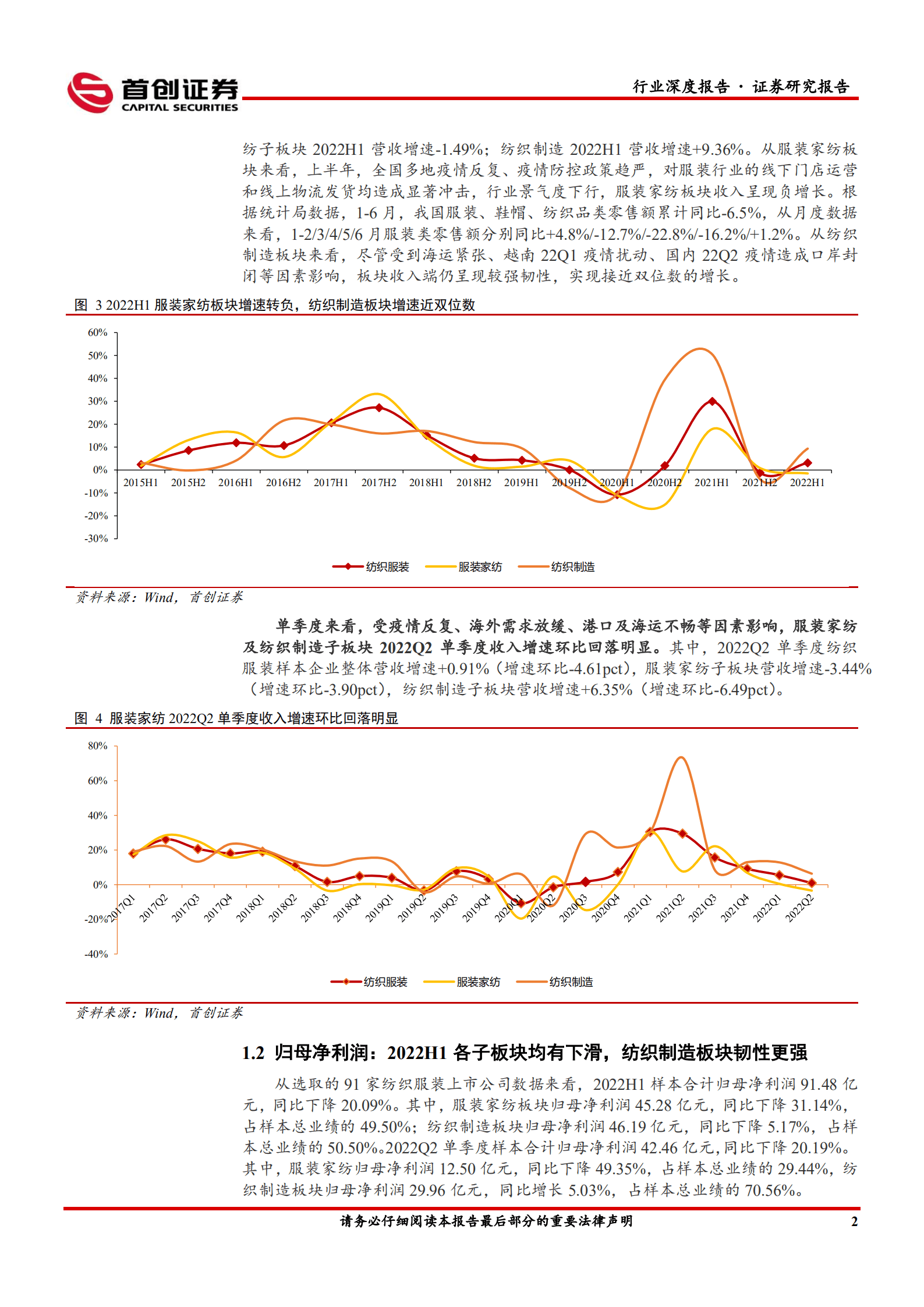 首创证券
CAPITAL SECURITIES

行业深度报告 · 证券研究报告

纺子板块 2022H1 营收增速-1.49%；纺织制造 2022H1 营收增速+9.36%。从服装家纺板块来看，上半年，全国多地疫情反复、疫情防控政策趋严，对服装行业的线下门店运营和线上物流发货均造成显著冲击，行业景气度下行，服装家纺板块收入呈现负增长。根据统计局数据，1-6 月，我国服装、鞋帽、纺织品类零售额累计同比-6.5%，从月度数据来看，1-2/3/4/5/6 月服装类零售额分别同比+4.8%/-12.7%/-22.8%/-16.2%/+1.2%。从纺织制造板块来看，尽管受到海运紧张、越南 22Q1 疫情扰动、国内 22Q2 疫情造成口岸封闭等因素影响，板块收入端仍呈现较强韧性，实现接近双位数的增长。

图 3 2022H1 服装家纺板块增速转负，纺织制造板块增速近双位数

60%
50%
40%
30%
20%
10%
0%
-10%
-20%
-30%
2015H1 2015H2 2016H1 2016H2 2017H1 2017H2 2018H1 2018H2 2019H1 2019H2 2020H1 2020H2 2021H1 2021H2 2022H1

纺织服装 服装家纺 纺织制造

资料来源：Wind，首创证券

单季度来看，受疫情反复、海外需求放缓、港口及海运不畅等因素影响，服装家纺及纺织制造子板块 2022Q2 单季度收入增速环比回落明显。其中，2022Q2 单季度纺织服装样本企业整体营收增速+0.91%（增速环比-4.61pct），服装家纺子板块营收增速-3.44%（增速环比-3.90pct），纺织制造子板块营收增速+6.35%（增速环比-6.49pct）。

图 4 服装家纺 2022Q2 单季度收入增速环比回落明显

80%
60%
40%
20%
0%
-20%
-40%
2017Q1 2017Q2 2017Q3 2017Q4 2018Q1 2018Q2 2018Q3 2018Q4 2019Q1 2019Q2 2019Q3 2019Q4 2020Q1 2020Q2 2020Q3 2020Q4 2021Q1 2021Q2 2021Q3 2021Q4 2022Q1 2022Q2

纺织服装 服装家纺 纺织制造

资料来源：Wind，首创证券

1.2 归母净利润：2022H1 各子板块均有下滑，纺织制造板块韧性更强

从选取的 91 家纺织服装上市公司数据来看，2022H1 样本合计归母净利润 91.48 亿元，同比下降 20.09%。其中，服装家纺板块归母净利润 45.28 亿元，同比下降 31.14%，占样本总业绩的 49.50%；纺织制造板块归母净利润 46.19 亿元，同比下降 5.17%，占样本总业绩的 50.50%。2022Q2 单季度样本合计归母净利润 42.46 亿元，同比下降 20.19%。其中，服装家纺归母净利润 12.50 亿元，同比下降 49.35%，占样本总业绩的 29.44%，纺织制造板块归母净利润 29.96 亿元，同比增长 5.03%，占样本总业绩的 70.56%。

请务必仔细阅读本报告最后部分的重要法律声明 2